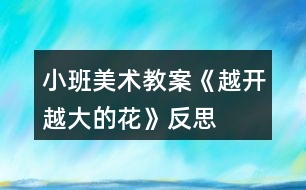 小班美术教案《越开越大的花》反思